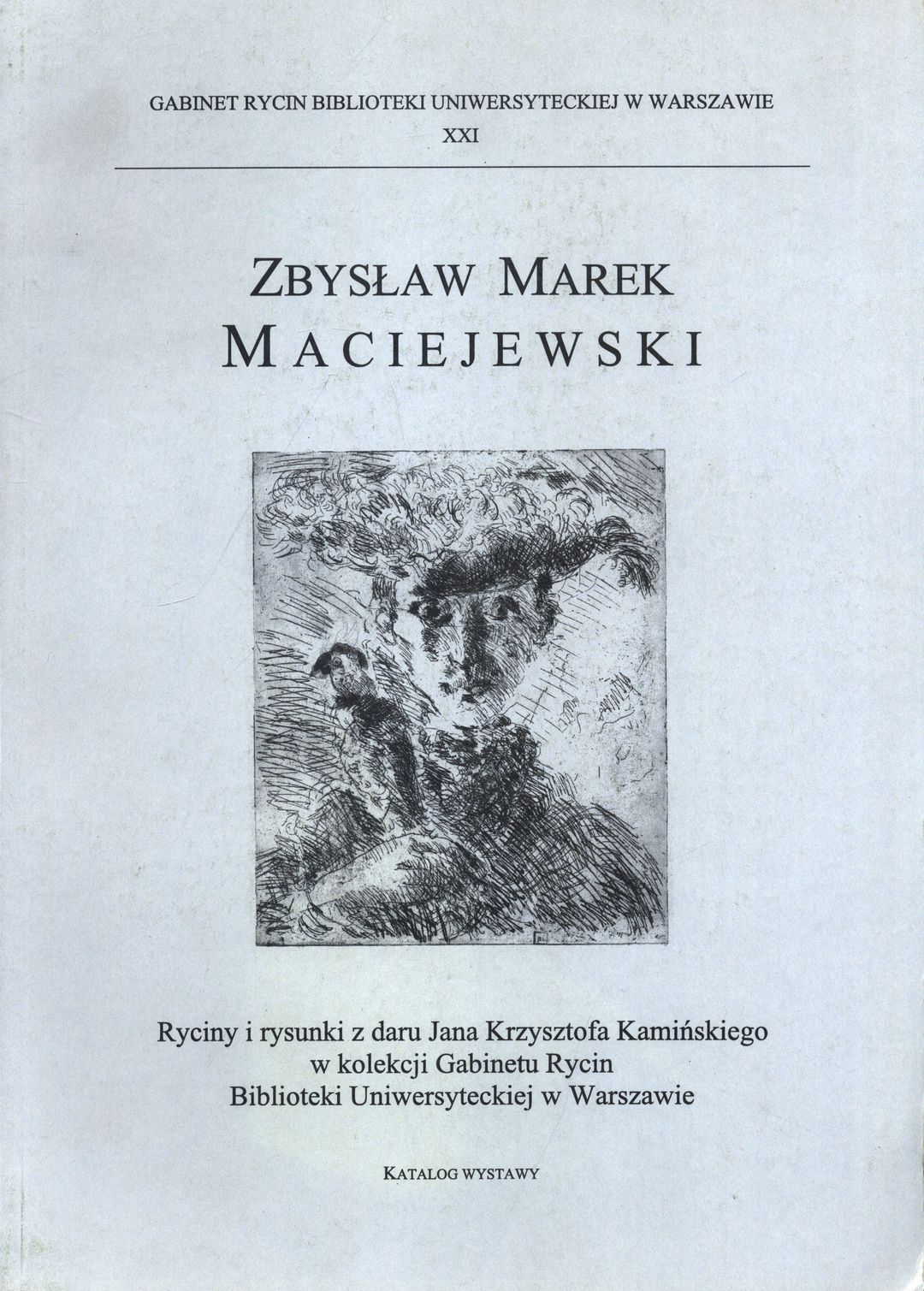 GABINET RYCIN BIBLIOTEKI UNIWERSYTECKIEJ W WARSZAWIE
XXI

ZBYSŁAW MAREK
MACIEJEWSKI

Ryciny i rysunki z daru Jana Krzysztofa Kamińskiego
w kolekcji Gabinetu Rycin
Biblioteki Uniwersyteckiej w Warszawie

KATALOG WYSTAWY